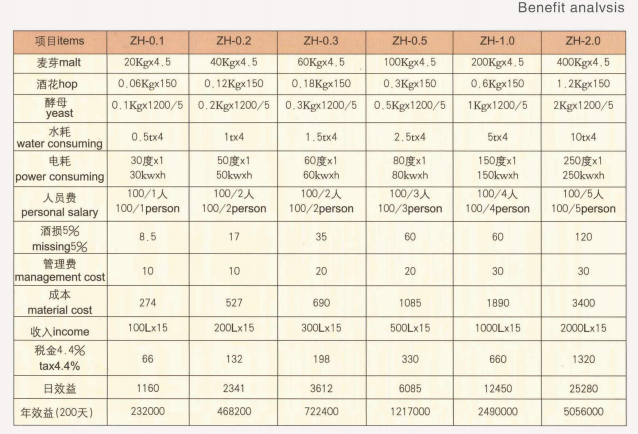 Benefit analvsis

| 项目items | ZH-0.1 | ZH-0.2 | ZH-0.3 | ZH-0.5 | ZH-1.0 | ZH-2.0 |
|---|---|---|---|---|---|---|
| 麦芽malt | 20Kgx4.5 | 40Kgx4.5 | 60Kgx4.5 | 100Kgx4.5 | 200Kgx4.5 | 400Kgx4.5 |
| 酒花hop | 0.06Kgx150 | 0.12Kgx150 | 0.18Kgx150 | 0.3Kgx150 | 0.6Kgx150 | 1.2Kgx150 |
| 酵母 yeast | 0.1Kgx1200/5 | 0.2Kgx1200/5 | 0.3Kgx1200/5 | 0.5Kgx1200/5 | 1Kgx1200/5 | 2Kgx1200/5 |
| 水耗 water consuming | 0.5tx4 | 1tx4 | 1.5tx4 | 2.5tx4 | 5tx4 | 10tx4 |
| 电耗 power consuming | 30度x1 30kwxh | 50度x1 50kwxh | 60度x1 60kwxh | 80度x1 80kwxh | 150度x1 150kwxh | 250度x1 250kwxh |
| 人员费 personal salary | 100/1人 100/1person | 100/2人 100/2person | 100/2人 100/2person | 100/3人 100/3person | 100/4人 100/4person | 100/5人 100/5person |
| 酒损5% missing5% | 8.5 | 17 | 35 | 60 | 60 | 120 |
| 管理费 management cost | 10 | 10 | 20 | 20 | 30 | 30 |
| 成本 material cost | 274 | 527 | 690 | 1085 | 1890 | 3400 |
| 收入income | 100Lx15 | 200Lx15 | 300Lx15 | 500Lx15 | 1000Lx15 | 2000Lx15 |
| 税金4.4% tax4.4% | 66 | 132 | 198 | 330 | 660 | 1320 |
| 日效益 | 1160 | 2341 | 3612 | 6085 | 12450 | 25280 |
| 年效益(200天) | 232000 | 468200 | 722400 | 1217000 | 2490000 | 5056000 |